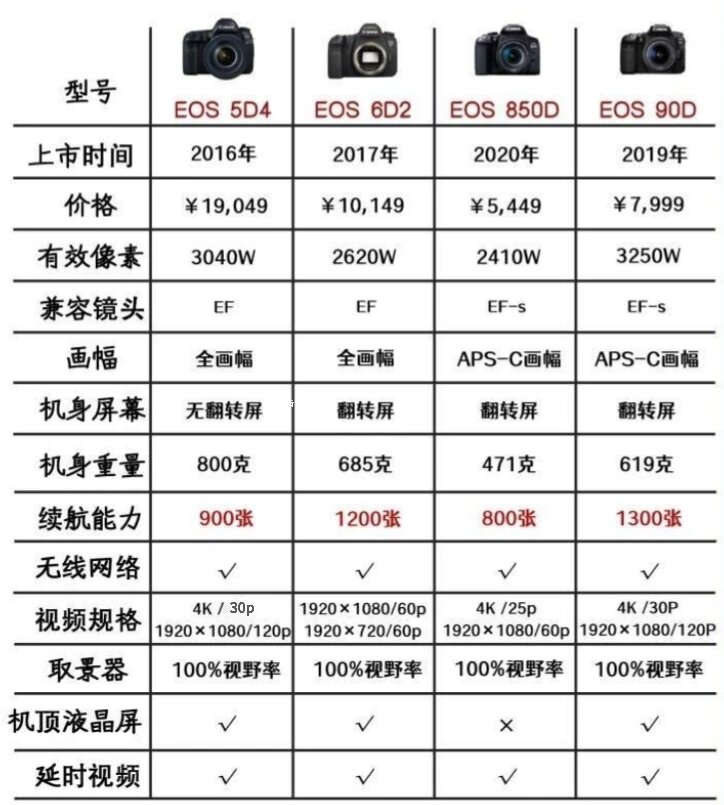 | 型号 | EOS 5D4 | EOS 6D2 | EOS 850D | EOS 90D |
|---|---|---|---|---|
| 上市时间 | 2016年 | 2017年 | 2020年 | 2019年 |
| 价格 | ￥19,049 | ￥10,149 | ￥5,449 | ￥7,999 |
| 有效像素 | 3040W | 2620W | 2410W | 3250W |
| 兼容镜头 | EF | EF | EF-s | EF-s |
| 画幅 | 全画幅 | 全画幅 | APS-C画幅 | APS-C画幅 |
| 机身屏幕 | 无翻转屏 | 翻转屏 | 翻转屏 | 翻转屏 |
| 机身重量 | 800克 | 685克 | 471克 | 619克 |
| 续航能力 | 900张 | 1200张 | 800张 | 1300张 |
| 无线网络 | ✓ | ✓ | ✓ | ✓ |
| 视频规格 | 4K / 30p 1920×1080/120p | 1920×1080/60p 1920×720/60p | 4K /25p 1920×1080/60p | 4K /30P 1920×1080/120P |
| 取景器 | 100%视野率 | 100%视野率 | 100%视野率 | 100%视野率 |
| 机顶液晶屏 | ✓ | ✓ | × | ✓ |
| 延时视频 | ✓ | ✓ | ✓ | ✓ |